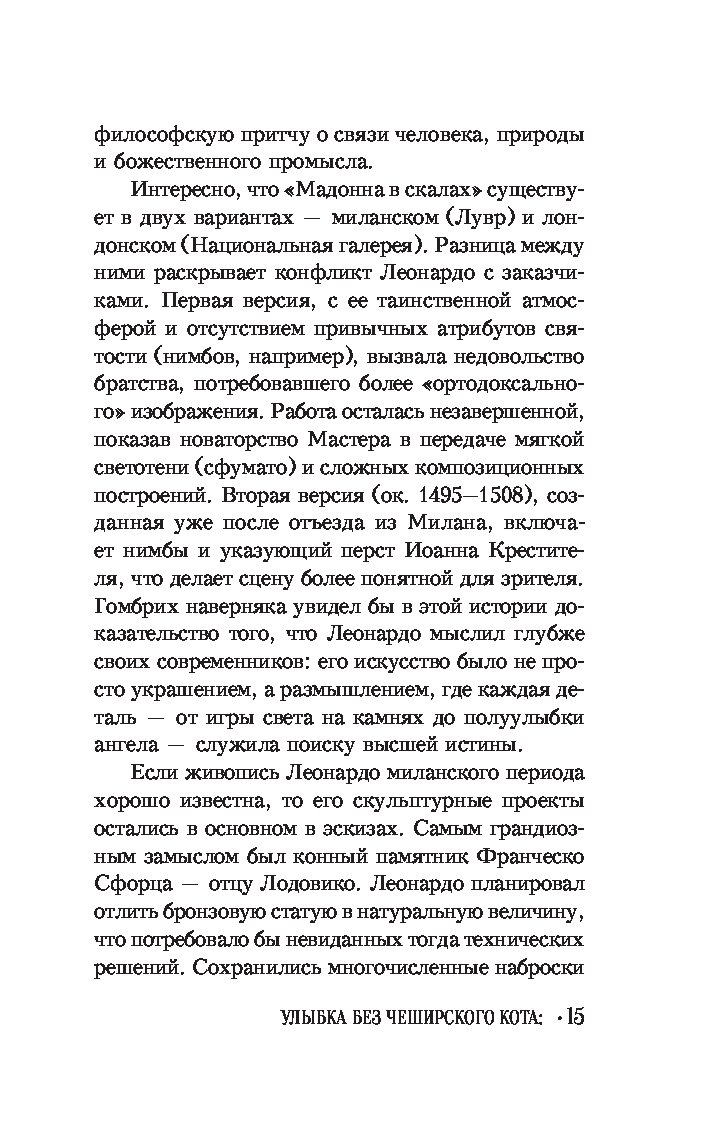 философскую притчу о связи человека, природы и божественного промысла.

Интересно, что «Мадонна в скалах» существует в двух вариантах — миланском (Лувр) и лондонском (Национальная галерея). Разница между ними раскрывает конфликт Леонардо с заказчиками. Первая версия, с ее таинственной атмосферой и отсутствием привычных атрибутов святости (нимбов, например), вызвала недовольство братства, потребовавшего более «ортодоксального» изображения. Работа осталась незавершенной, показав новаторство Мастера в передаче мягкой светотени (сфумато) и сложных композиционных построений. Вторая версия (ок. 1495—1508), созданная уже после отъезда из Милана, включает нимбы и указующий перст Иоанна Крестителя, что делает сцену более понятной для зрителя. Гомбрих наверняка увидел бы в этой истории доказательство того, что Леонардо мыслил глубже своих современников: его искусство было не просто украшением, а размышлением, где каждая деталь — от игры света на камнях до полуулыбки ангела — служила поиску высшей истины.

Если живопись Леонардо миланского периода хорошо известна, то его скульптурные проекты остались в основном в эскизах. Самым грандиозным замыслом был конный памятник Франческо Сфорца — отцу Лодовико. Леонардо планировал отлить бронзовую статую в натуральную величину, что потребовало бы невиданных тогда технических решений. Сохранились многочисленные наброски

УЛЫБКА БЕЗ ЧЕШИРСКОГО КОТА: • 15